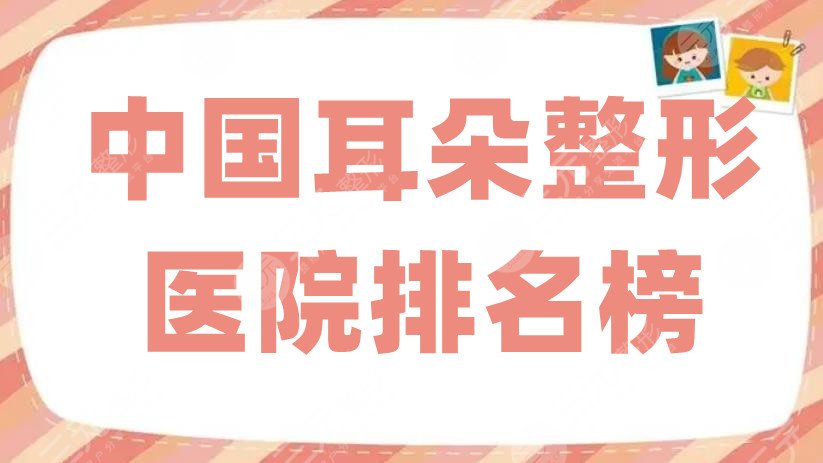 中国耳朵整形
医院排名榜